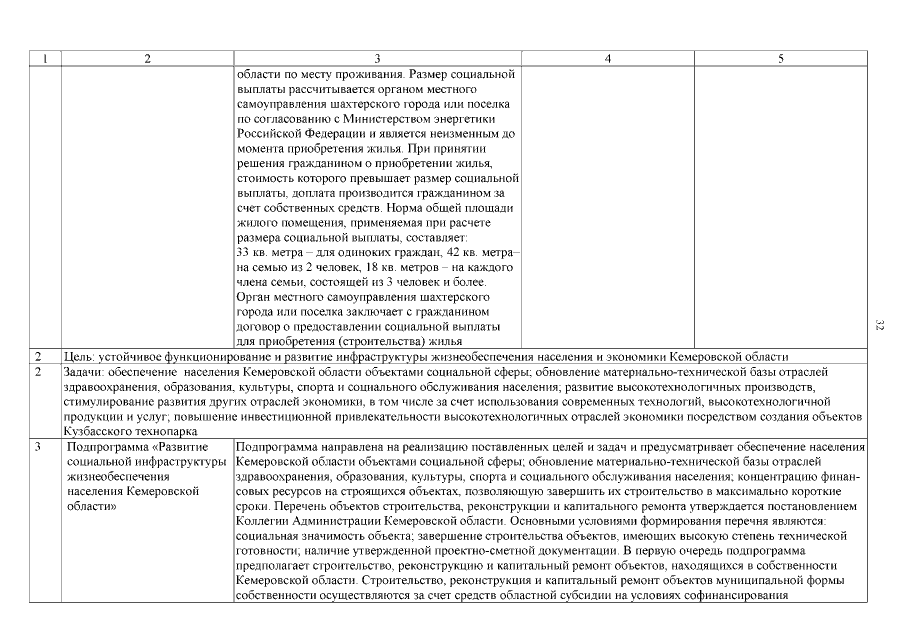 | 1 | 2 | 3 | 4 | 5 |
|---|---|---|---|---|
| | | области по месту проживания. Размер социальной выплаты рассчитывается органом местного самоуправления шахтерского города или поселка по согласованию с Министерством энергетики Российской Федерации и является неизменным до момента приобретения жилья. При принятии решения гражданином о приобретении жилья, стоимость которого превышает размер социальной выплаты, доплата производится гражданином за счет собственных средств. Норма общей площади жилого помещения, применяемая при расчете размера социальной выплаты, составляет: 33 кв. метра – для одиноких граждан, 42 кв. метра– на семью из 2 человек, 18 кв. метров – на каждого члена семьи, состоящей из 3 человек и более. Орган местного самоуправления шахтерского города или поселка заключает с гражданином договор о предоставлении социальной выплаты для приобретения (строительства) жилья | | |
| 2 | Цель: устойчивое функционирование и развитие инфраструктуры жизнеобеспечения населения и экономики Кемеровской области | | | |
| 2 | Задачи: обеспечение населения Кемеровской области объектами социальной сферы; обновление материально-технической базы отраслей здравоохранения, образования, культуры, спорта и социального обслуживания населения; развитие высокотехнологичных производств, стимулирование развития других отраслей экономики, в том числе за счет использования современных технологий, высокотехнологичной продукции и услуг; повышение инвестиционной привлекательности высокотехнологичных отраслей экономики посредством создания объектов Кузбасского технопарка | | | |
| 3 | Подпрограмма «Развитие социальной инфраструктуры жизнеобеспечения населения Кемеровской области» | Подпрограмма направлена на реализацию поставленных целей и задач и предусматривает обеспечение населения Кемеровской области объектами социальной сферы; обновление материально-технической базы отраслей здравоохранения, образования, культуры, спорта и социального обслуживания населения; концентрацию финансовых ресурсов на строящихся объектах, позволяющую завершить их строительство в максимально короткие сроки. Перечень объектов строительства, реконструкции и капитального ремонта утверждается постановлением Коллегии Администрации Кемеровской области. Основными условиями формирования перечня являются: социальная значимость объекта; завершение строительства объектов, имеющих высокую степень технической готовности; наличие утвержденной проектно-сметной документации. В первую очередь подпрограмма предполагает строительство, реконструкцию и капитальный ремонт объектов, находящихся в собственности Кемеровской области. Строительство, реконструкция и капитальный ремонт объектов муниципальной формы собственности осуществляются за счет средств областной субсидии на условиях софинансирования | | |

32